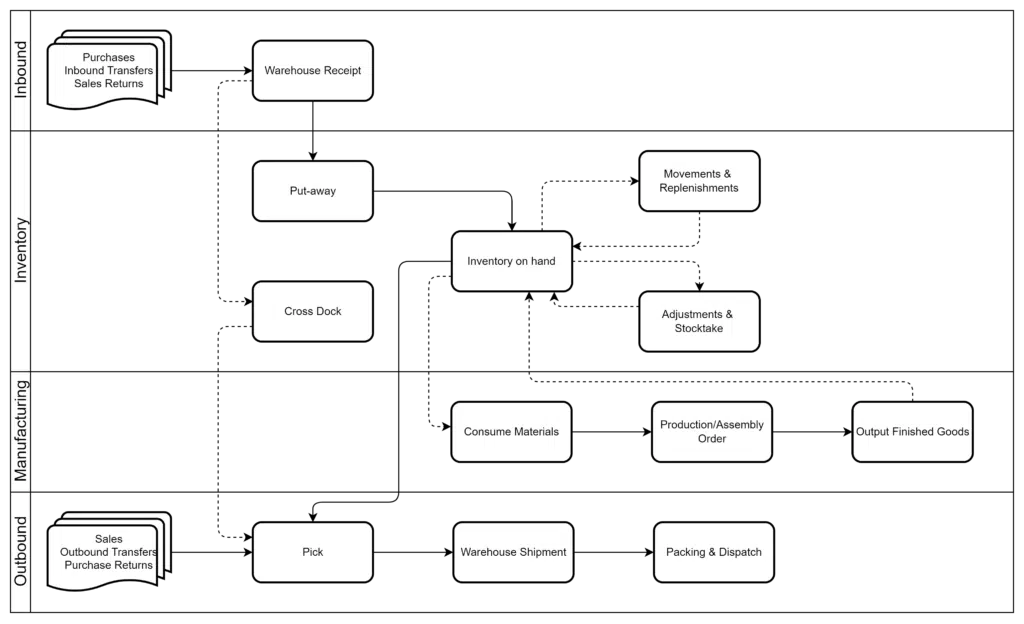 Inbound

Purchases
Inbound Transfers
Sales Returns

Warehouse Receipt

Inventory

Put-away

Movements & Replenishments

Inventory on hand

Cross Dock

Adjustments & Stocktake

Manufacturing

Consume Materials

Production/Assembly Order

Output Finished Goods

Outbound

Sales
Outbound Transfers
Purchase Returns

Pick

Warehouse Shipment

Packing & Dispatch